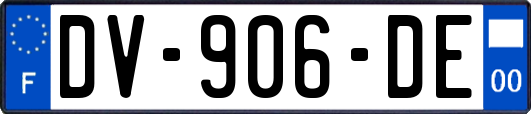 F
DV-906-DE
00